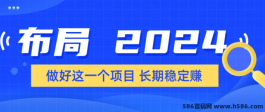 布局 2024

做好这一个项目 长期稳定赚

586首码网 www.h586.com